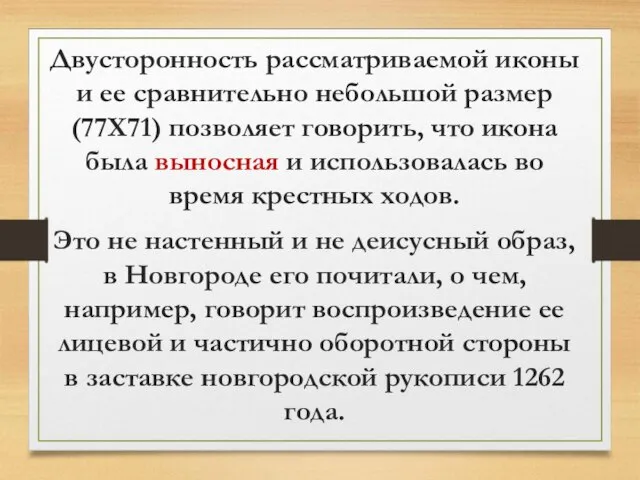 Двусторонность рассматриваемой иконы и ее сравнительно небольшой размер (77Х71) позволяет говорить, что икона была выносная и использовалась во время крестных ходов.

Это не настенный и не деисусный образ, в Новгороде его почитали, о чем, например, говорит воспроизведение ее лицевой и частично оборотной стороны в заставке новгородской рукописи 1262 года.